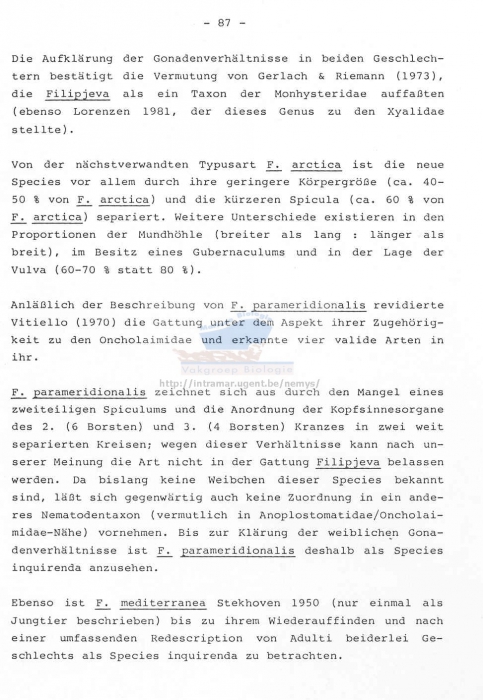 - 87 -

Die Aufklärung der Gonadenverhältnisse in beiden Geschlechtern bestätigt die Vermutung von Gerlach & Riemann (1973), die Filipjeva als ein Taxon der Monhysteridae auffaßten (ebenso Lorenzen 1981, der dieses Genus zu den Xyalidae stellte).

Von der nächstverwandten Typusart F. arctica ist die neue Species vor allem durch ihre geringere Körpergröße (ca. 40-50 % von F. arctica) und die kürzeren Spicula (ca. 60 % von F. arctica) separiert. Weitere Unterschiede existieren in den Proportionen der Mundhöhle (breiter als lang : länger als breit), im Besitz eines Gubernaculums und in der Lage der Vulva (60-70 % statt 80 %).

Anläßlich der Beschreibung von F. parameridionalis revidierte Vitiello (1970) die Gattung unter dem Aspekt ihrer Zugehörigkeit zu den Oncholaimidae und erkannte vier valide Arten in ihr.

Vakgroep Biologie
http://intramar.ugent.be/nemys/

F. parameridionalis zeichnet sich aus durch den Mangel eines zweiteiligen Spiculums und die Anordnung der Kopfsinnesorgane des 2. (6 Borsten) und 3. (4 Borsten) Kranzes in zwei weit separierten Kreisen; wegen dieser Verhältnisse kann nach unserer Meinung die Art nicht in der Gattung Filipjeva belassen werden. Da bislang keine Weibchen dieser Species bekannt sind, läßt sich gegenwärtig auch keine Zuordnung in ein anderes Nematodentaxon (vermutlich in Anoplostomatidae/Oncholaimidae-Nähe) vornehmen. Bis zur Klärung der weiblichen Gonadenverhältnisse ist F. parameridionalis deshalb als Species inquirenda anzusehen.

Ebenso ist F. mediterranea Stekhoven 1950 (nur einmal als Jungtier beschrieben) bis zu ihrem Wiederauffinden und nach einer umfassenden Redescription von Adulti beiderlei Geschlechts als Species inquirenda zu betrachten.